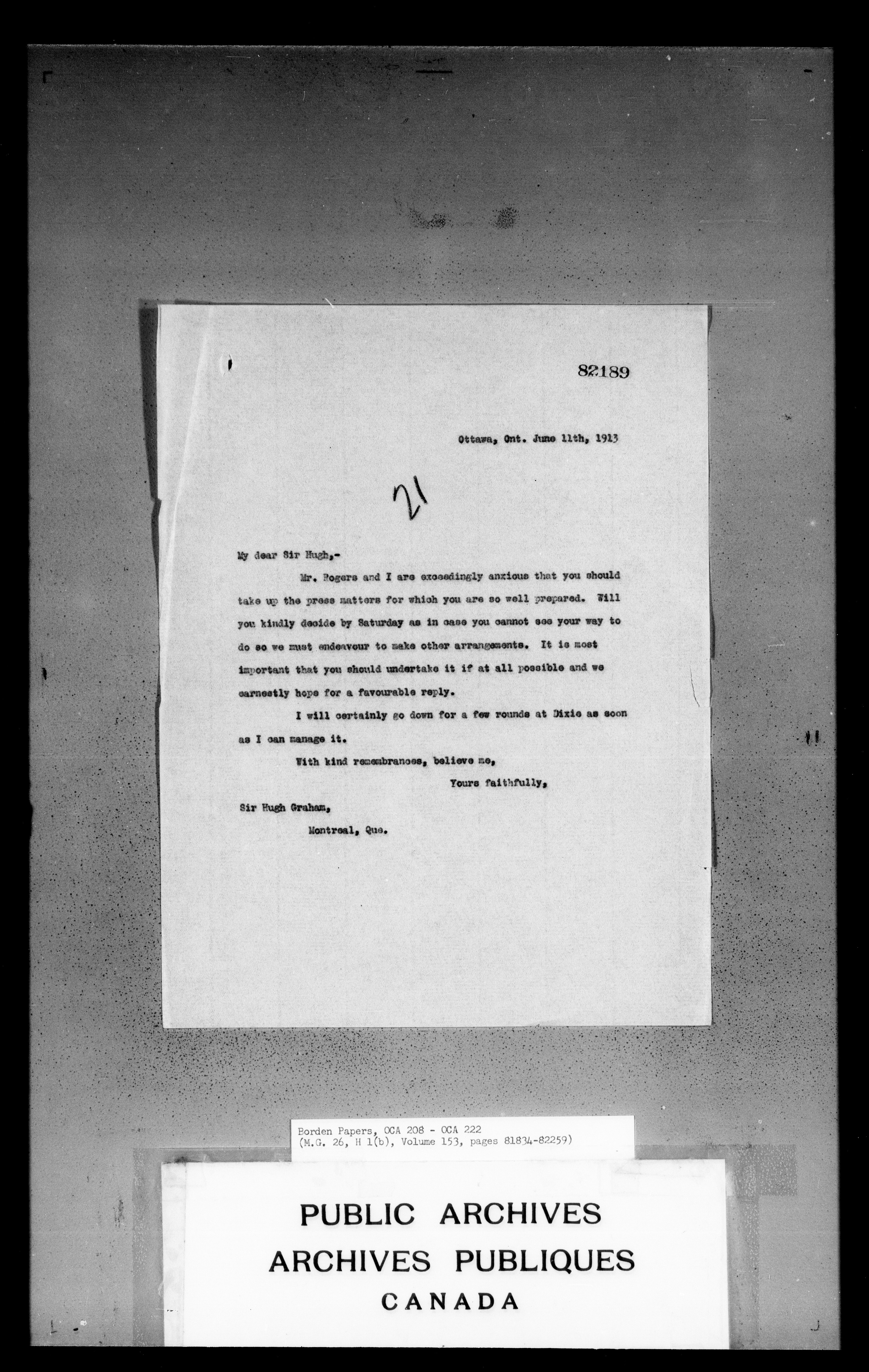 82189

Ottawa, Ont. June 11th, 1913

21

My dear Sir Hugh,-

Mr. Rogers and I are exceedingly anxious that you should take up the press matters for which you are so well prepared. Will you kindly decide by Saturday as in case you cannot see your way to do so we must endeavour to make other arrangements. It is most important that you should undertake it if at all possible and we earnestly hope for a favourable reply.

I will certainly go down for a few rounds at Dixie as soon as I can manage it.

With kind remembrances, believe me,

Yours faithfully,

Sir Hugh Graham,

Montreal, Que.

Borden Papers, OCA 208 - OCA 222
(M.G. 26, H 1(b), Volume 153, pages 81834-82259)

PUBLIC ARCHIVES
ARCHIVES PUBLIQUES
CANADA